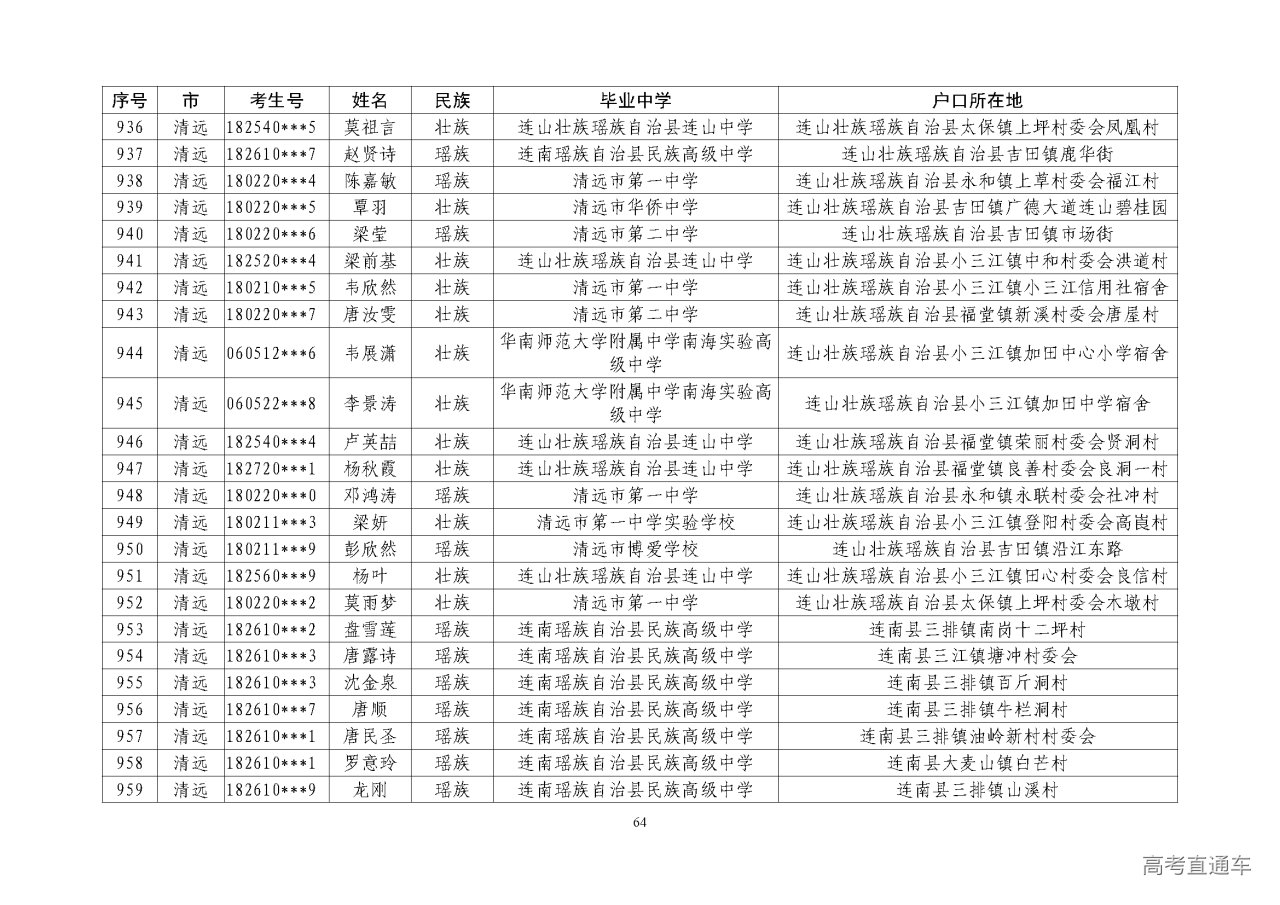 | 序号 | 市 | 考生号 | 姓名 | 民族 | 毕业中学 | 户口所在地 |
|---|---|---|---|---|---|---|
| 936 | 清远 | 182540***5 | 莫祖言 | 壮族 | 连山壮族瑶族自治县连山中学 | 连山壮族瑶族自治县太保镇上坪村委会凤凰村 |
| 937 | 清远 | 182610***7 | 赵贤诗 | 瑶族 | 连南瑶族自治县民族高级中学 | 连山壮族瑶族自治县吉田镇鹿华街 |
| 938 | 清远 | 180220***4 | 陈嘉敏 | 瑶族 | 清远市第一中学 | 连山壮族瑶族自治县永和镇上草村委会福江村 |
| 939 | 清远 | 180220***5 | 覃羽 | 壮族 | 清远市华侨中学 | 连山壮族瑶族自治县吉田镇广德大道连山碧桂园 |
| 940 | 清远 | 180220***6 | 梁莹 | 瑶族 | 清远市第二中学 | 连山壮族瑶族自治县吉田镇市场街 |
| 941 | 清远 | 182520***4 | 梁前基 | 壮族 | 连山壮族瑶族自治县连山中学 | 连山壮族瑶族自治县小三江镇中和村委会洪道村 |
| 942 | 清远 | 180210***5 | 韦欣然 | 壮族 | 清远市第一中学 | 连山壮族瑶族自治县小三江镇小三江信用社宿舍 |
| 943 | 清远 | 180220***7 | 唐汝雯 | 壮族 | 清远市第二中学 | 连山壮族瑶族自治县福堂镇新溪村委会唐屋村 |
| 944 | 清远 | 060512***6 | 韦展潇 | 壮族 | 华南师范大学附属中学南海实验高级中学 | 连山壮族瑶族自治县小三江镇加田中心小学宿舍 |
| 945 | 清远 | 060522***8 | 李景涛 | 壮族 | 华南师范大学附属中学南海实验高级中学 | 连山壮族瑶族自治县小三江镇加田中学宿舍 |
| 946 | 清远 | 182540***4 | 卢英喆 | 壮族 | 连山壮族瑶族自治县连山中学 | 连山壮族瑶族自治县福堂镇荣丽村委会贤洞村 |
| 947 | 清远 | 182720***1 | 杨秋霞 | 壮族 | 连山壮族瑶族自治县连山中学 | 连山壮族瑶族自治县福堂镇良善村委会良洞一村 |
| 948 | 清远 | 180220***0 | 邓鸿涛 | 瑶族 | 清远市第一中学 | 连山壮族瑶族自治县永和镇永联村委会社冲村 |
| 949 | 清远 | 180211***3 | 梁妍 | 壮族 | 清远市第一中学实验学校 | 连山壮族瑶族自治县小三江镇登阳村委会高崀村 |
| 950 | 清远 | 180211***9 | 彭欣然 | 瑶族 | 清远市博爱学校 | 连山壮族瑶族自治县吉田镇沿江东路 |
| 951 | 清远 | 182560***9 | 杨叶 | 壮族 | 连山壮族瑶族自治县连山中学 | 连山壮族瑶族自治县小三江镇田心村委会良信村 |
| 952 | 清远 | 180220***2 | 莫雨梦 | 壮族 | 清远市第一中学 | 连山壮族瑶族自治县太保镇上坪村委会木墩村 |
| 953 | 清远 | 182610***2 | 盘雪莲 | 瑶族 | 连南瑶族自治县民族高级中学 | 连南县三排镇南岗十二坪村 |
| 954 | 清远 | 182610***3 | 唐露诗 | 瑶族 | 连南瑶族自治县民族高级中学 | 连南县三江镇塘冲村委会 |
| 955 | 清远 | 182610***3 | 沈金泉 | 瑶族 | 连南瑶族自治县民族高级中学 | 连南县三排镇百斤洞村 |
| 956 | 清远 | 182610***7 | 唐顺 | 瑶族 | 连南瑶族自治县民族高级中学 | 连南县三排镇牛栏洞村 |
| 957 | 清远 | 182610***1 | 唐民圣 | 瑶族 | 连南瑶族自治县民族高级中学 | 连南县三排镇油岭新村村委会 |
| 958 | 清远 | 182610***1 | 罗意玲 | 瑶族 | 连南瑶族自治县民族高级中学 | 连南县大麦山镇白芒村 |
| 959 | 清远 | 182610***9 | 龙刚 | 瑶族 | 连南瑶族自治县民族高级中学 | 连南县三排镇山溪村 |

64

高考直通车